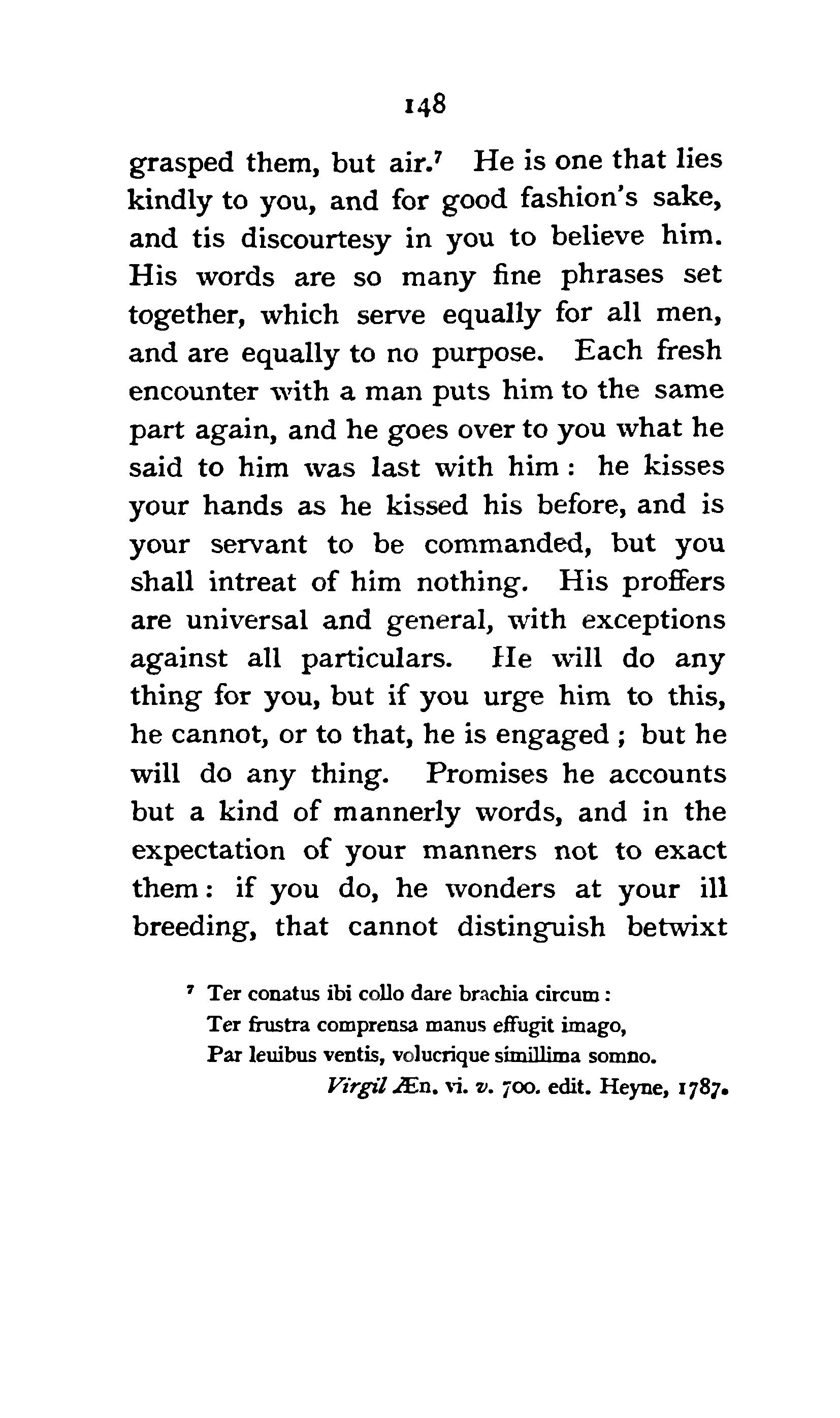 148

grasped them, but air.⁷ He is one that lies kindly to you, and for good fashion's sake, and tis discourtesy in you to believe him. His words are so many fine phrases set together, which serve equally for all men, and are equally to no purpose. Each fresh encounter with a man puts him to the same part again, and he goes over to you what he said to him was last with him: he kisses your hands as he kissed his before, and is your servant to be commanded, but you shall intreat of him nothing. His proffers are universal and general, with exceptions against all particulars. He will do any thing for you, but if you urge him to this, he cannot, or to that, he is engaged; but he will do any thing. Promises he accounts but a kind of mannerly words, and in the expectation of your manners not to exact them: if you do, he wonders at your ill breeding, that cannot distinguish betwixt

⁷ Ter conatus ibi collo dare brachia circum:
Ter frustra comprensa manus effugit imago,
Par leuibus ventis, volucrique simillima somno.
Virgil Æn. vi. v. 700. edit. Heyne, 1787.